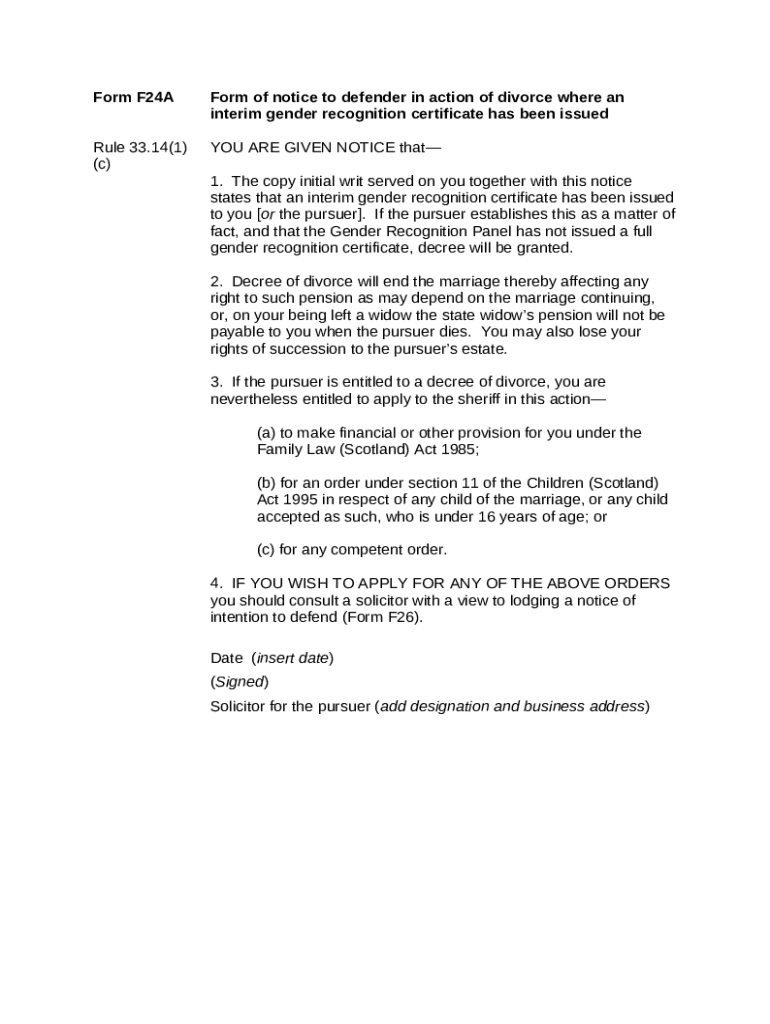 Form F24A

Form of notice to defender in action of divorce where an interim gender recognition certificate has been issued

Rule 33.14(1)(c)

YOU ARE GIVEN NOTICE that—

1. The copy initial writ served on you together with this notice states that an interim gender recognition certificate has been issued to you [or the pursuer]. If the pursuer establishes this as a matter of fact, and that the Gender Recognition Panel has not issued a full gender recognition certificate, decree will be granted.

2. Decree of divorce will end the marriage thereby affecting any right to such pension as may depend on the marriage continuing, or, on your being left a widow the state widow's pension will not be payable to you when the pursuer dies. You may also lose your rights of succession to the pursuer's estate.

3. If the pursuer is entitled to a decree of divorce, you are nevertheless entitled to apply to the sheriff in this action—

(a) to make financial or other provision for you under the Family Law (Scotland) Act 1985;

(b) for an order under section 11 of the Children (Scotland) Act 1995 in respect of any child of the marriage, or any child accepted as such, who is under 16 years of age; or

(c) for any competent order.

4. IF YOU WISH TO APPLY FOR ANY OF THE ABOVE ORDERS you should consult a solicitor with a view to lodging a notice of intention to defend (Form F26).

Date (insert date)

(Signed)

Solicitor for the pursuer (add designation and business address)